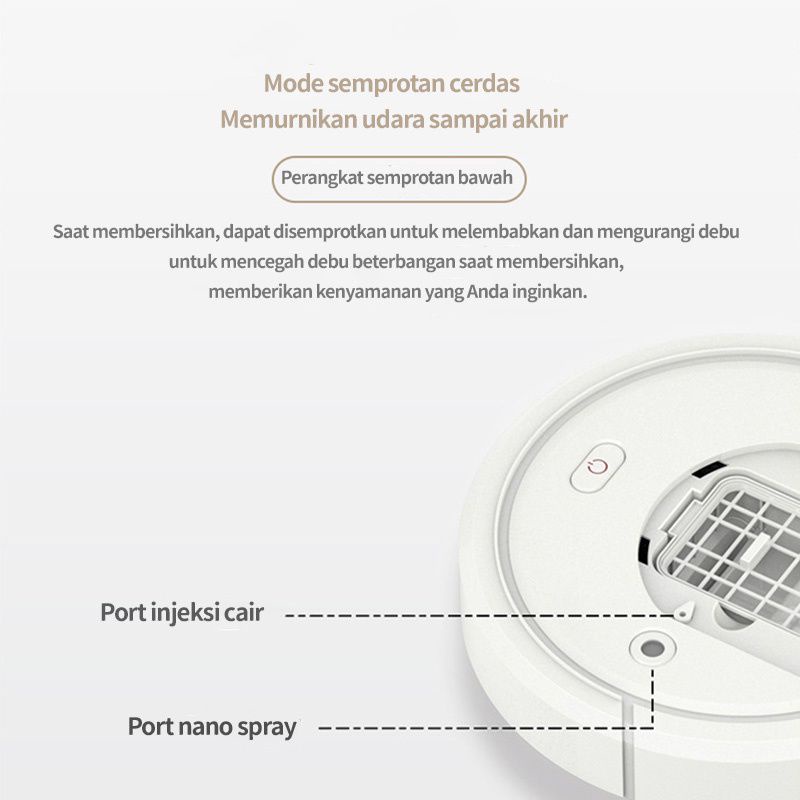 Mode semprotan cerdas
Memurnikan udara sampai akhir

Perangkat semprotan bawah

Saat membersihkan, dapat disemprotkan untuk melembabkan dan mengurangi debu untuk mencegah debu beterbangan saat membersihkan, memberikan kenyamanan yang Anda inginkan.

Port injeksi cair

Port nano spray